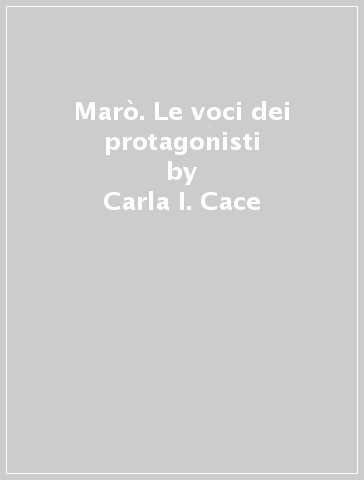 Marò. Le voci dei protagonisti
by
Carla I. Cace